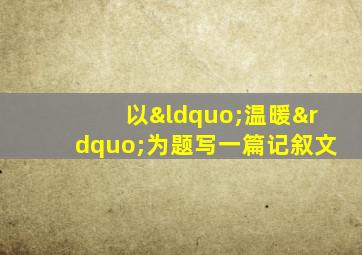 以&ldquo;温暖&rdquo;为题写一篇记叙文